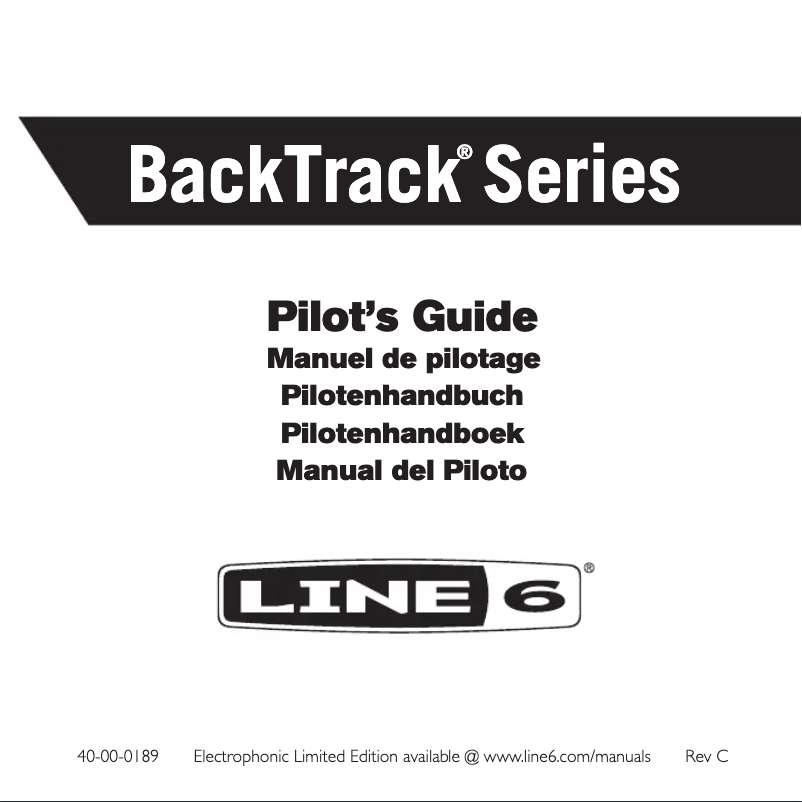 BackTrack® Series

Pilot's Guide
Manuel de pilotage
Pilotenhandbuch
Pilotenhandboek
Manual del Piloto

LINE 6®

40-00-0189 Electrophonic Limited Edition available @ www.line6.com/manuals Rev C